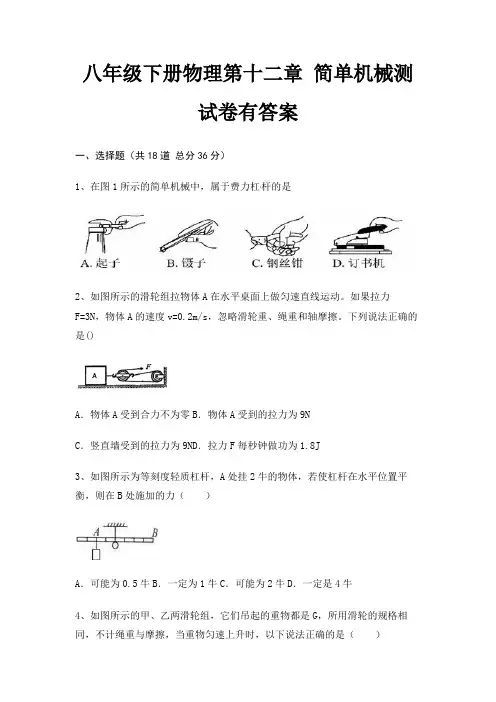 八年级下册物理第十二章 简单机械测试卷有答案

一、选择题（共 18 道 总分 36 分）

1、在图 1 所示的简单机械中，属于费力杠杆的是

A. 起子　B. 镊子　C. 钢丝钳　D. 订书机

2、如图所示的滑轮组拉物体 A 在水平桌面上做匀速直线运动。如果拉力 F=3N，物体 A 的速度 v=0.2m/s，忽略滑轮重、绳重和轴摩擦。下列说法正确的是()

A　F

A. 物体 A 受到合力不为零 B. 物体 A 受到的拉力为 9N

C. 竖直墙受到的拉力为 9ND. 拉力 F 每秒钟做功为 1.8J

3、如图所示为等刻度轻质杠杆，A 处挂 2 牛的物体，若使杠杆在水平位置平衡，则在 B 处施加的力（　　）

A　B

A. 可能为 0.5 牛 B. 一定为 1 牛 C. 可能为 2 牛 D. 一定是 4 牛

4、如图所示的甲、乙两滑轮组，它们吊起的重物都是 G，所用滑轮的规格相同，不计绳重与摩擦，当重物匀速上升时，以下说法正确的是（　　）